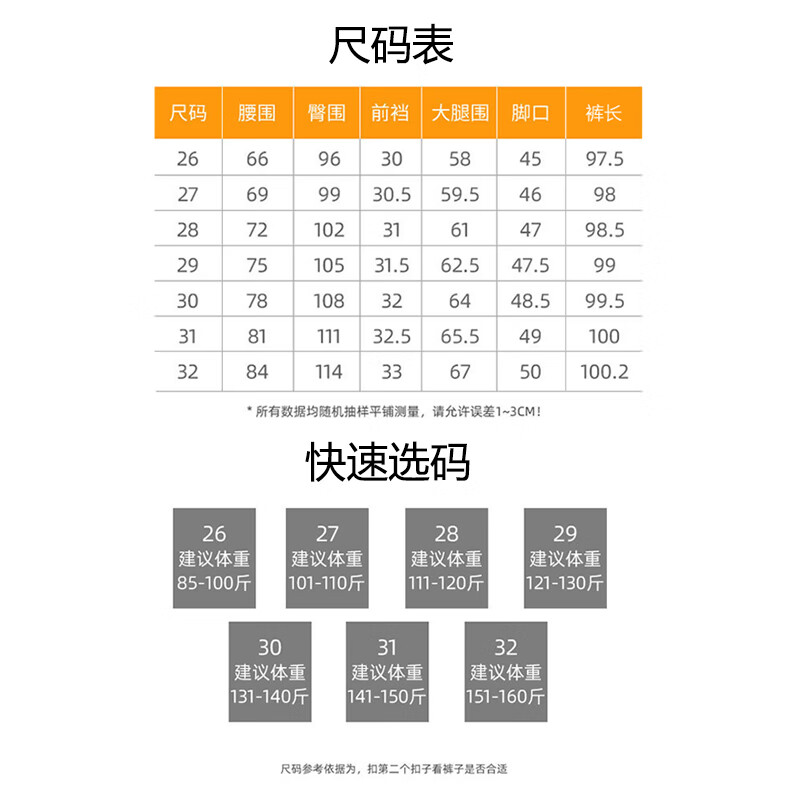 尺码表

| 尺码 | 腰围 | 臀围 | 前裆 | 大腿围 | 脚口 | 裤长 |
|---|---|---|---|---|---|---|
| 26 | 66 | 96 | 30 | 58 | 45 | 97.5 |
| 27 | 69 | 99 | 30.5 | 59.5 | 46 | 98 |
| 28 | 72 | 102 | 31 | 61 | 47 | 98.5 |
| 29 | 75 | 105 | 31.5 | 62.5 | 47.5 | 99 |
| 30 | 78 | 108 | 32 | 64 | 48.5 | 99.5 |
| 31 | 81 | 111 | 32.5 | 65.5 | 49 | 100 |
| 32 | 84 | 114 | 33 | 67 | 50 | 100.2 |

* 所有数据均随机抽样平铺测量，请允许误差1~3CM！

快速选码

26
建议体重
85-100斤

27
建议体重
101-110斤

28
建议体重
111-120斤

29
建议体重
121-130斤

30
建议体重
131-140斤

31
建议体重
141-150斤

32
建议体重
151-160斤

尺码参考依据为，扣第二个扣子看裤子是否合适